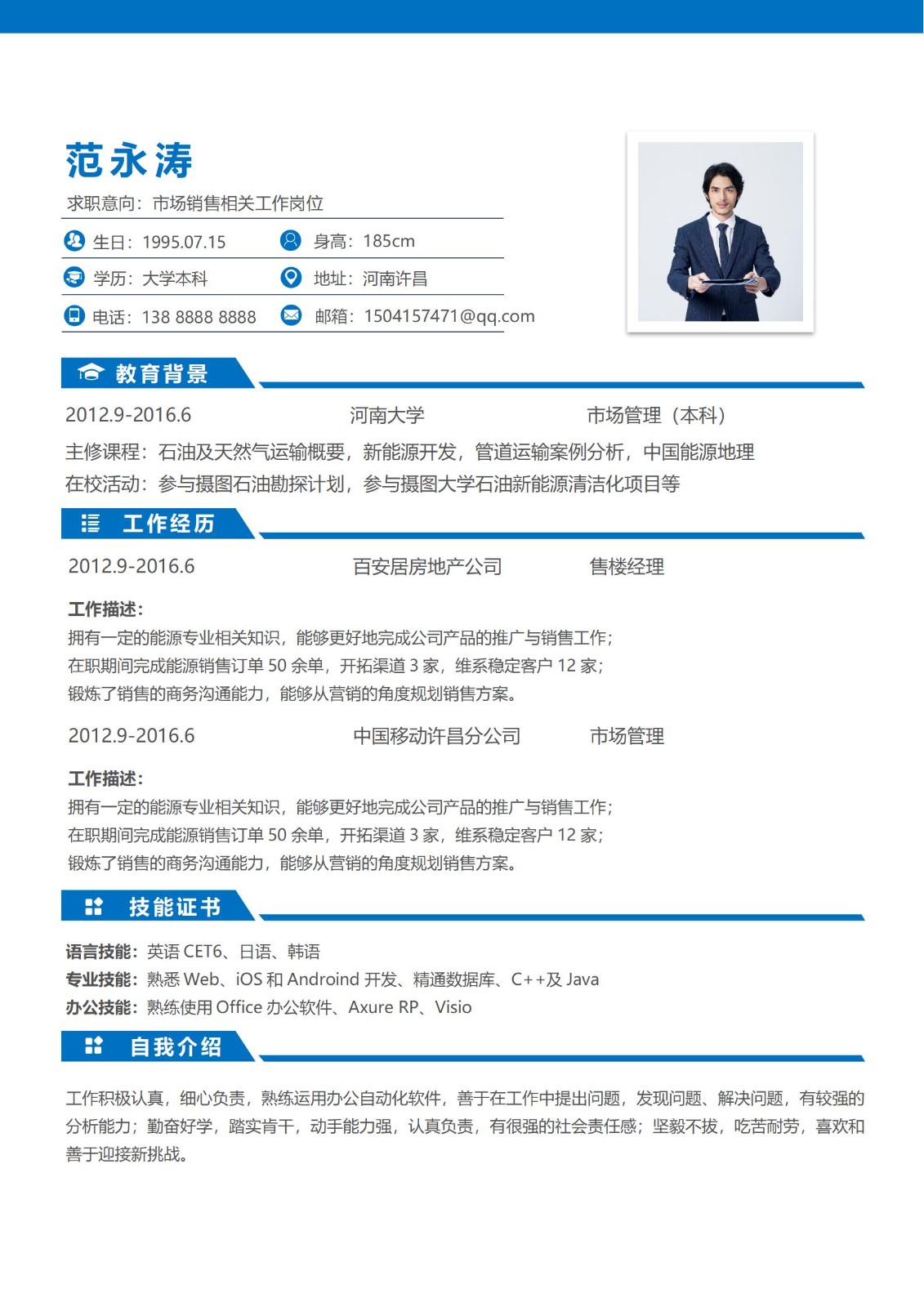 范永涛

求职意向：市场销售相关工作岗位

生日：1995.07.15　　身高：185cm

学历：大学本科　　地址：河南许昌

电话：138 8888 8888　　邮箱：1504157471@qq.com

教育背景

2012.9-2016.6　　河南大学　　市场管理（本科）

主修课程：石油及天然气运输概要，新能源开发，管道运输案例分析，中国能源地理

在校活动：参与摄图石油勘探计划，参与摄图大学石油新能源清洁化项目等

工作经历

2012.9-2016.6　　百安居房地产公司　　售楼经理

工作描述：

拥有一定的能源专业相关知识，能够更好地完成公司产品的推广与销售工作；

在职期间完成能源销售订单 50 余单，开拓渠道 3 家，维系稳定客户 12 家；

锻炼了销售的商务沟通能力，能够从营销的角度规划销售方案。

2012.9-2016.6　　中国移动许昌分公司　　市场管理

工作描述：

拥有一定的能源专业相关知识，能够更好地完成公司产品的推广与销售工作；

在职期间完成能源销售订单 50 余单，开拓渠道 3 家，维系稳定客户 12 家；

锻炼了销售的商务沟通能力，能够从营销的角度规划销售方案。

技能证书

语言技能：英语 CET6、日语、韩语

专业技能：熟悉 Web、iOS 和 Androind 开发、精通数据库、C++及 Java

办公技能：熟练使用 Office 办公软件、Axure RP、Visio

自我介绍

工作积极认真，细心负责，熟练运用办公自动化软件，善于在工作中提出问题，发现问题、解决问题，有较强的分析能力；勤奋好学，踏实肯干，动手能力强，认真负责，有很强的社会责任感；坚毅不拔，吃苦耐劳，喜欢和善于迎接新挑战。